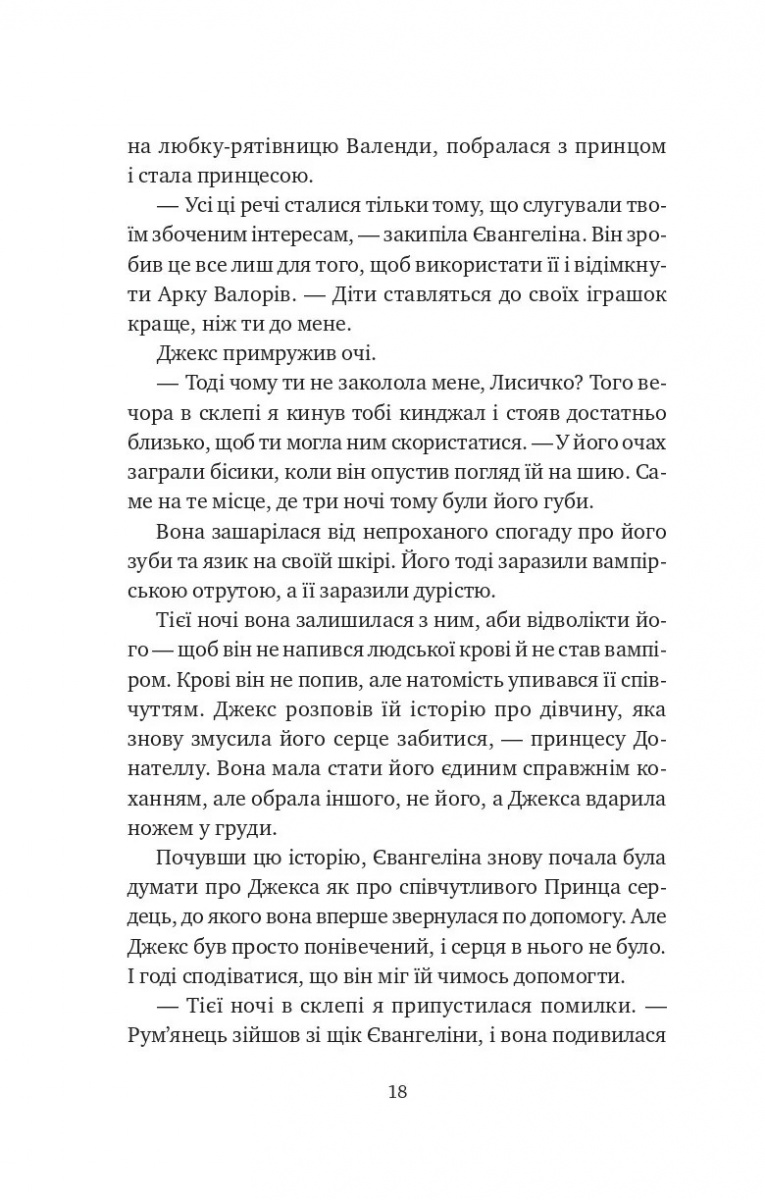 на любку-рятівницю Валенди, побралася з принцом і стала принцесою.

— Усі ці речі сталися тільки тому, що слугували твоїм збоченим інтересам, — закипіла Євангеліна. Він зробив це все лиш для того, щоб використати її і відімкнути Арку Валорів. — Діти ставляться до своїх іграшок краще, ніж ти до мене.

Джекс примружив очі.

— Тоді чому ти не заколола мене, Лисичко? Того вечора в склепі я кинув тобі кинджал і стояв достатньо близько, щоб ти могла ним скористатися. — У його очах заграли бісики, коли він опустив погляд їй на шию. Саме на те місце, де три ночі тому були його губи.

Вона зашарілася від непроханого спогаду про його зуби та язик на своїй шкірі. Його тоді заразили вампірською отрутою, а її заразили дурістю.

Тієї ночі вона залишилася з ним, аби відволікти його — щоб він не напився людської крові й не став вампіром. Крові він не попив, але натомість упивався її співчуттям. Джекс розповів їй історію про дівчину, яка знову змусила його серце забитися, — принцесу Донателлу. Вона мала стати його єдиним справжнім коханням, але обрала іншого, не його, а Джекса вдарила ножем у груди.

Почувши цю історію, Євангеліна знову почала була думати про Джекса як про співчутливого Принца сердець, до якого вона вперше звернулася по допомогу. Але Джекс був просто понівечений, і серця в нього не було. І годі сподіватися, що він міг їй чимось допомогти.

— Тієї ночі в склепі я припустилася помилки. — Рум'янець зійшов зі щік Євангеліни, і вона подивилася

18